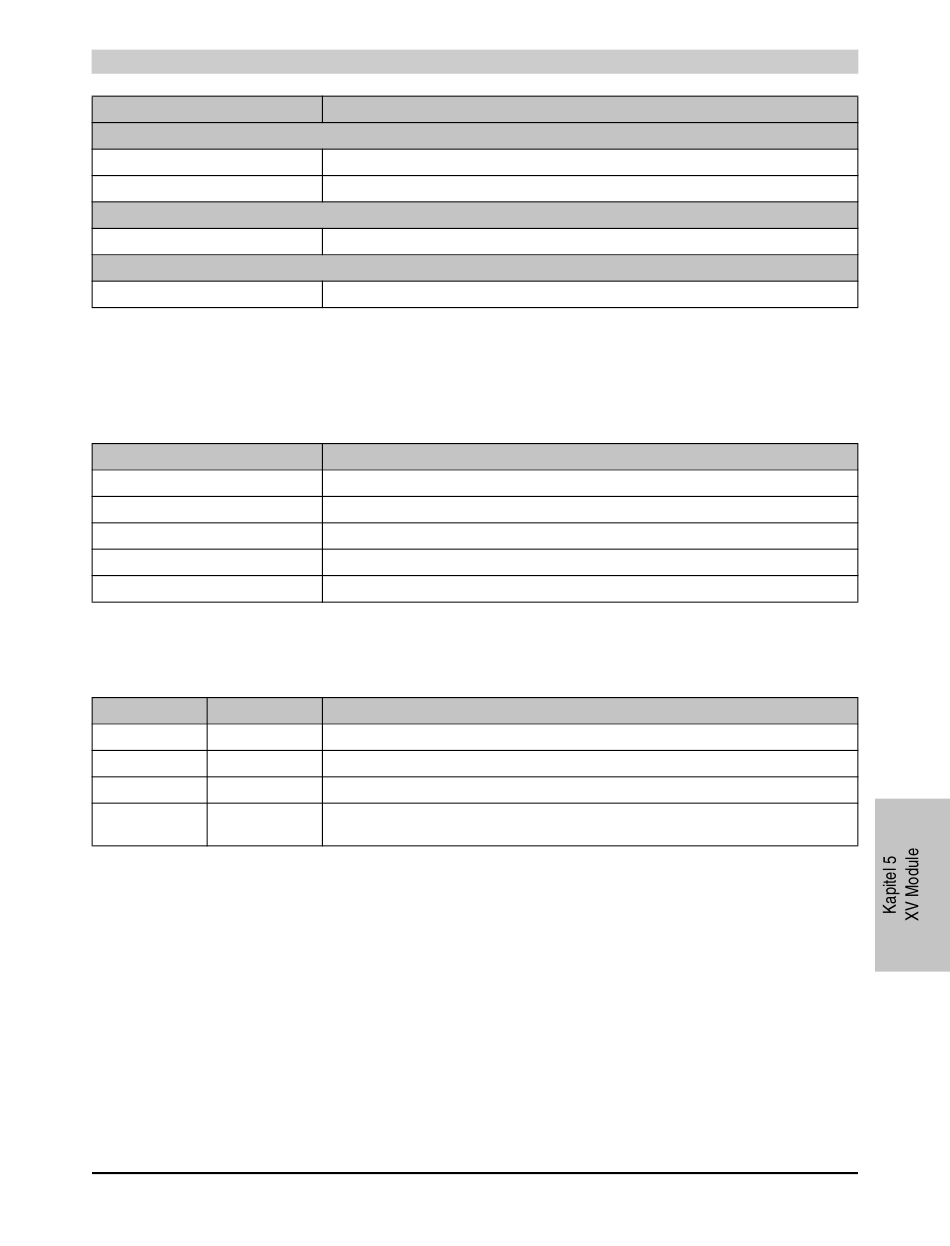 Kapitel 5
XV Module